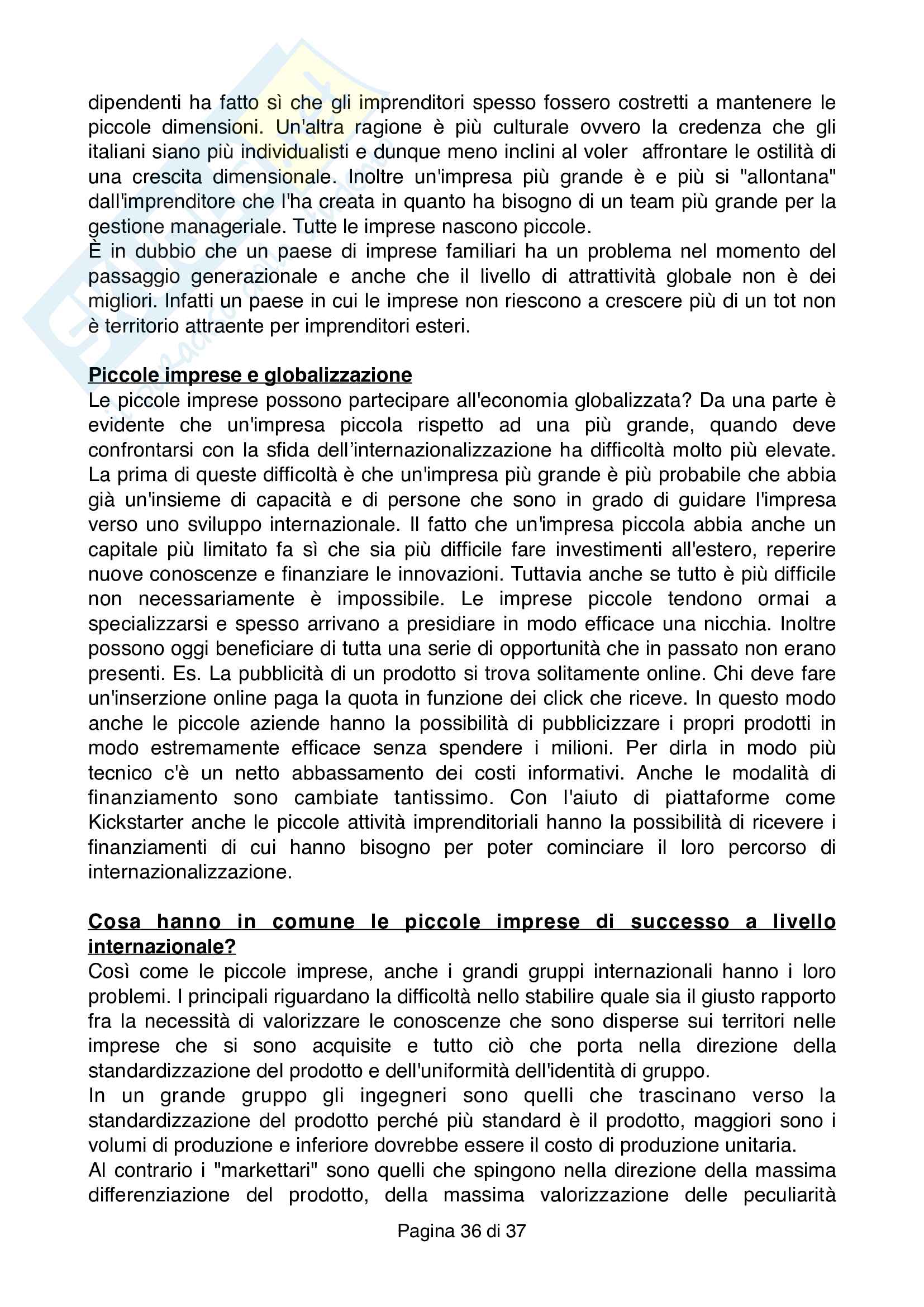 dipendenti ha fatto sì che gli imprenditori spesso fossero costretti a mantenere le piccole dimensioni. Un'altra ragione è più culturale ovvero la credenza che gli italiani siano più individualisti e dunque meno inclini al voler affrontare le ostilità di una crescita dimensionale. Inoltre un'impresa più grande è e più si "allontana" dall'imprenditore che l'ha creata in quanto ha bisogno di un team più grande per la gestione manageriale. Tutte le imprese nascono piccole.
È in dubbio che un paese di imprese familiari ha un problema nel momento del passaggio generazionale e anche che il livello di attrattività globale non è dei migliori. Infatti un paese in cui le imprese non riescono a crescere più di un tot non è territorio attraente per imprenditori esteri.

Piccole imprese e globalizzazione
Le piccole imprese possono partecipare all'economia globalizzata? Da una parte è evidente che un'impresa piccola rispetto ad una più grande, quando deve confrontarsi con la sfida dell'internazionalizzazione ha difficoltà molto più elevate. La prima di queste difficoltà è che un'impresa più grande è più probabile che abbia già un'insieme di capacità e di persone che sono in grado di guidare l'impresa verso uno sviluppo internazionale. Il fatto che un'impresa piccola abbia anche un capitale più limitato fa sì che sia più difficile fare investimenti all'estero, reperire nuove conoscenze e finanziare le innovazioni. Tuttavia anche se tutto è più difficile non necessariamente è impossibile. Le imprese piccole tendono ormai a specializzarsi e spesso arrivano a presidiare in modo efficace una nicchia. Inoltre possono oggi beneficiare di tutta una serie di opportunità che in passato non erano presenti. Es. La pubblicità di un prodotto si trova solitamente online. Chi deve fare un'inserzione online paga la quota in funzione dei click che riceve. In questo modo anche le piccole aziende hanno la possibilità di pubblicizzare i propri prodotti in modo estremamente efficace senza spendere i milioni. Per dirla in modo più tecnico c'è un netto abbassamento dei costi informativi. Anche le modalità di finanziamento sono cambiate tantissimo. Con l'aiuto di piattaforme come Kickstarter anche le piccole attività imprenditoriali hanno la possibilità di ricevere i finanziamenti di cui hanno bisogno per poter cominciare il loro percorso di internazionalizzazione.

Cosa hanno in comune le piccole imprese di successo a livello internazionale?
Così come le piccole imprese, anche i grandi gruppi internazionali hanno i loro problemi. I principali riguardano la difficoltà nello stabilire quale sia il giusto rapporto fra la necessità di valorizzare le conoscenze che sono disperse sui territori nelle imprese che si sono acquisite e tutto ciò che porta nella direzione della standardizzazione del prodotto e dell'uniformità dell'identità di gruppo.
In un grande gruppo gli ingegneri sono quelli che trascinano verso la standardizzazione del prodotto perché più standard è il prodotto, maggiori sono i volumi di produzione e inferiore dovrebbe essere il costo di produzione unitaria.
Al contrario i "markettari" sono quelli che spingono nella direzione della massima differenziazione del prodotto, della massima valorizzazione delle peculiarità

Pagina 36 di 37